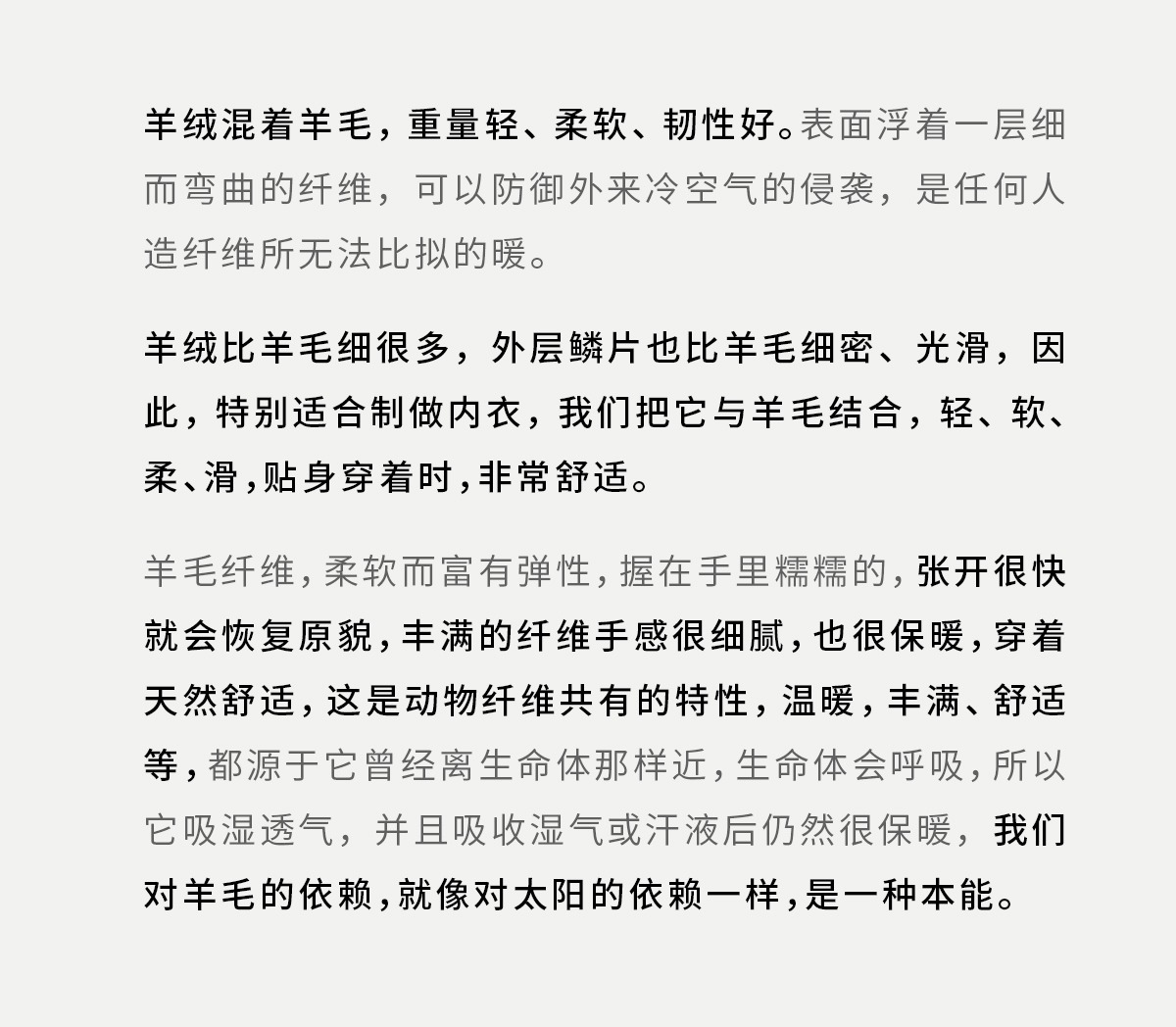 羊绒混着羊毛，重量轻、柔软、韧性好。表面浮着一层细而弯曲的纤维，可以防御外来冷空气的侵袭，是任何人造纤维所无法比拟的暖。

羊绒比羊毛细很多，外层鳞片也比羊毛细密、光滑，因此，特别适合制做内衣，我们把它与羊毛结合，轻、软、柔、滑，贴身穿着时，非常舒适。

羊毛纤维，柔软而富有弹性，握在手里糯糯的，张开很快就会恢复原貌，丰满的纤维手感很细腻，也很保暖，穿着天然舒适，这是动物纤维共有的特性，温暖，丰满、舒适等，都源于它曾经离生命体那样近，生命体会呼吸，所以它吸湿透气，并且吸收湿气或汗液后仍然很保暖，我们对羊毛的依赖，就像对太阳的依赖一样，是一种本能。